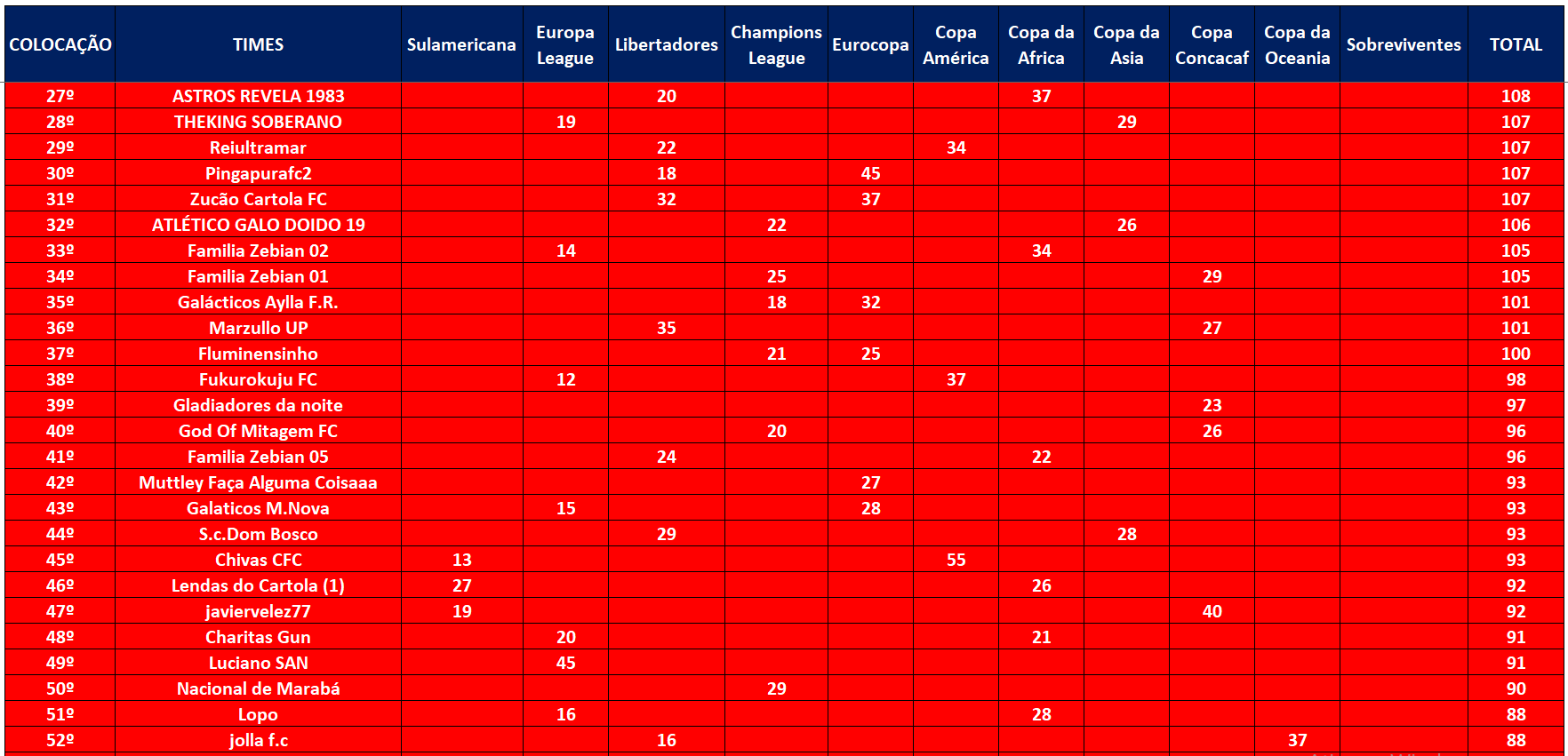 | COLOCAÇÃO | TIMES | Sulamericana | Europa League | Libertadores | Champions League | Eurocopa | Copa América | Copa da Africa | Copa da Asia | Copa Concacaf | Copa da Oceania | Sobreviventes | TOTAL |
|---|---|---|---|---|---|---|---|---|---|---|---|---|---|
| 27º | ASTROS REVELA 1983 | | | 20 | | | | 37 | | | | | 108 |
| 28º | THEKING SOBERANO | | 19 | | | | | | 29 | | | | 107 |
| 29º | Reiultramar | | | 22 | | | 34 | | | | | | 107 |
| 30º | Pingapurafc2 | | | 18 | | 45 | | | | | | | 107 |
| 31º | Zucão Cartola FC | | | 32 | | 37 | | | | | | | 107 |
| 32º | ATLÉTICO GALO DOIDO 19 | | | | 22 | | | | 26 | | | | 106 |
| 33º | Familia Zebian 02 | | 14 | | | | | 34 | | | | | 105 |
| 34º | Familia Zebian 01 | | | | 25 | | | | | 29 | | | 105 |
| 35º | Galácticos Aylla F.R. | | | | 18 | 32 | | | | | | | 101 |
| 36º | Marzullo UP | | | 35 | | | | | | 27 | | | 101 |
| 37º | Fluminensinho | | | | 21 | 25 | | | | | | | 100 |
| 38º | Fukurokuju FC | | 12 | | | | 37 | | | | | | 98 |
| 39º | Gladiadores da noite | | | | | | | | | 23 | | | 97 |
| 40º | God Of Mitagem FC | | | | 20 | | | | | 26 | | | 96 |
| 41º | Familia Zebian 05 | | | 24 | | | | 22 | | | | | 96 |
| 42º | Muttley Faça Alguma Coisaaa | | | | | 27 | | | | | | | 93 |
| 43º | Galaticos M.Nova | | 15 | | | 28 | | | | | | | 93 |
| 44º | S.c.Dom Bosco | | | 29 | | | | | 28 | | | | 93 |
| 45º | Chivas CFC | 13 | | | | | 55 | | | | | | 93 |
| 46º | Lendas do Cartola (1) | 27 | | | | | | 26 | | | | | 92 |
| 47º | javiervelez77 | 19 | | | | | | | | 40 | | | 92 |
| 48º | Charitas Gun | | 20 | | | | | 21 | | | | | 91 |
| 49º | Luciano SAN | | 45 | | | | | | | | | | 91 |
| 50º | Nacional de Marabá | | | | 29 | | | | | | | | 90 |
| 51º | Lopo | | 16 | | | | | 28 | | | | | 88 |
| 52º | jolla f.c | | | 16 | | | | | | | 37 | | 88 |